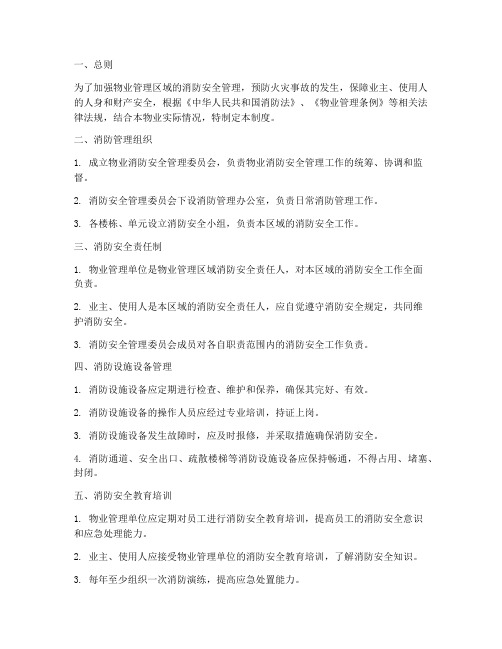 一、总则

为了加强物业管理区域的消防安全管理，预防火灾事故的发生，保障业主、使用人的人身和财产安全，根据《中华人民共和国消防法》、《物业管理条例》等相关法律法规，结合本物业实际情况，特制定本制度。

二、消防管理组织

1. 成立物业消防安全管理委员会，负责物业消防安全管理工作的统筹、协调和监督。

2. 消防安全管理委员会下设消防管理办公室，负责日常消防管理工作。

3. 各楼栋、单元设立消防安全小组，负责本区域的消防安全工作。

三、消防安全责任制

1. 物业管理单位是物业管理区域消防安全责任人，对本区域的消防安全工作全面负责。

2. 业主、使用人是本区域的消防安全责任人，应自觉遵守消防安全规定，共同维护消防安全。

3. 消防安全管理委员会成员对各自职责范围内的消防安全工作负责。

四、消防设施设备管理

1. 消防设施设备应定期进行检查、维护和保养，确保其完好、有效。

2. 消防设施设备的操作人员应经过专业培训，持证上岗。

3. 消防设施设备发生故障时，应及时报修，并采取措施确保消防安全。

4. 消防通道、安全出口、疏散楼梯等消防设施设备应保持畅通，不得占用、堵塞、封闭。

五、消防安全教育培训

1. 物业管理单位应定期对员工进行消防安全教育培训，提高员工的消防安全意识和应急处理能力。

2. 业主、使用人应接受物业管理单位的消防安全教育培训，了解消防安全知识。

3. 每年至少组织一次消防演练，提高应急处置能力。